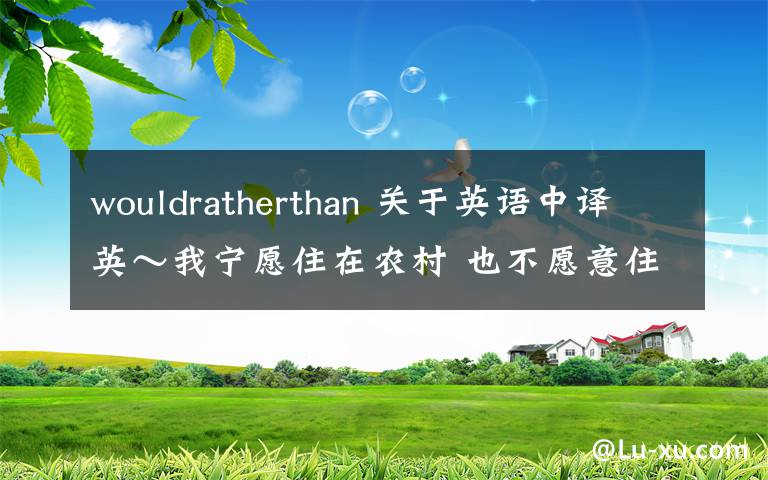 wouldratherthan 关于英语中译英～我宁愿住在农村 也不愿意住

@Lu-xu.com